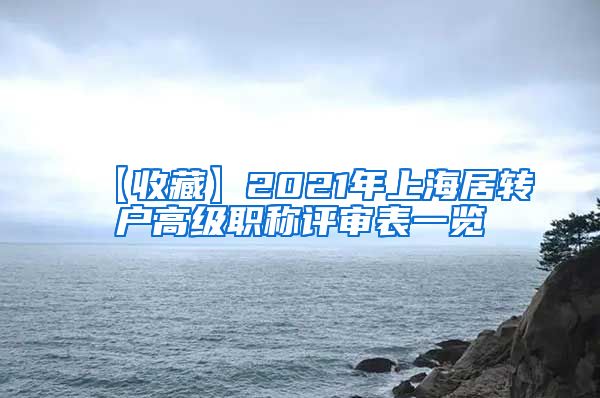 【收藏】2021年上海居转户高级职称评审表一览